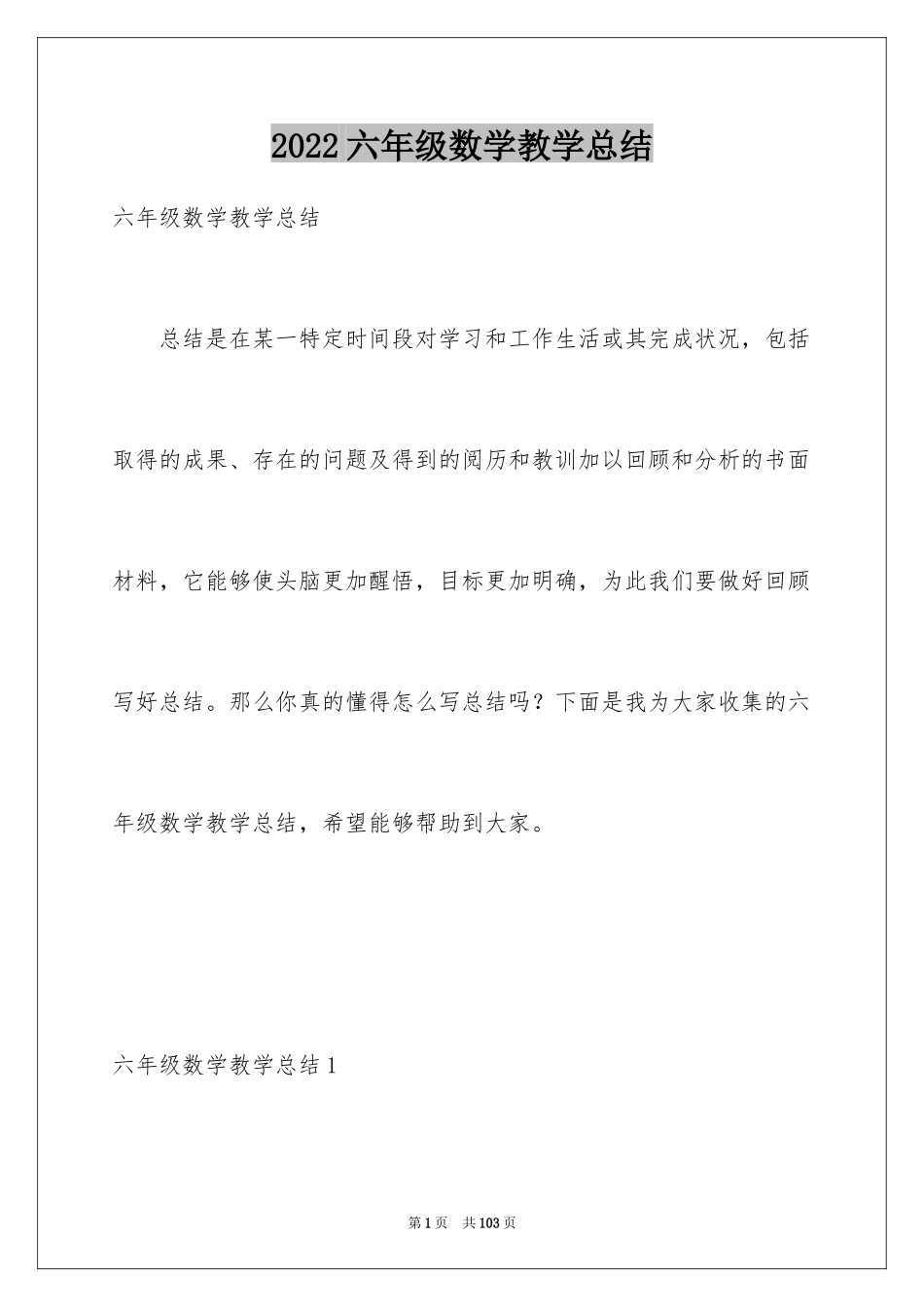 2022 六年级数学教学总结

六年级数学教学总结

总结是在某一特定时间段对学习和工作生活或其完成状况，包括取得的成果、存在的问题及得到的阅历和教训加以回顾和分析的书面材料，它能够使头脑更加醒悟，目标更加明确，为此我们要做好回顾写好总结。那么你真的懂得怎么写总结吗？下面是我为大家收集的六年级数学教学总结，希望能够帮助到大家。

六年级数学教学总结 1

第 1 页　共 103 页